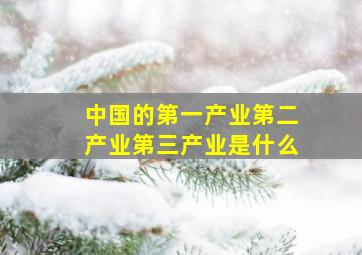 中国的第一产业第二产业第三产业是什么